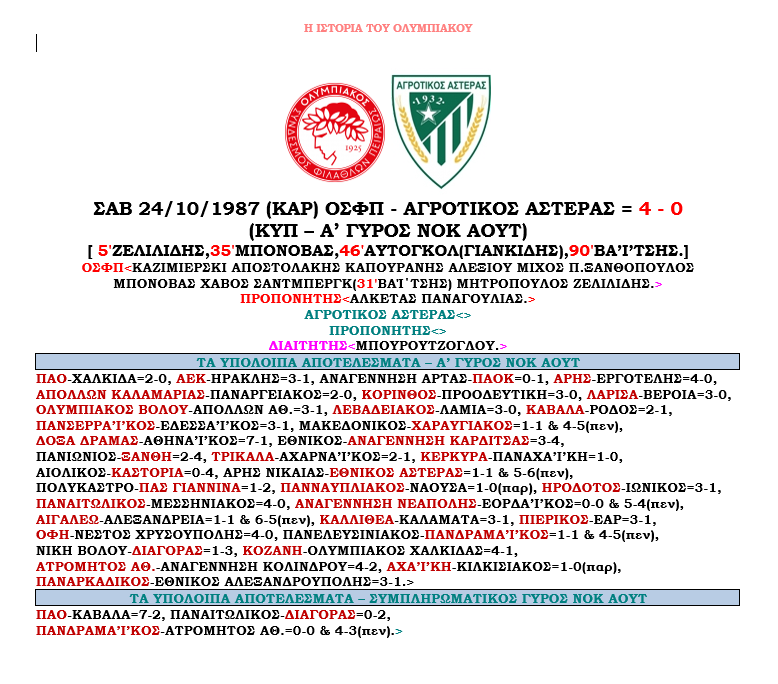 Η ΙΣΤΟΡΙΑ ΤΟΥ ΟΛΥΜΠΙΑΚΟΥ

ΟΛΥΜΠΙΑΚΟΣ ΣΥΝΔΕΣΜΟΣ ΦΙΛΑΘΛΩΝ ΠΕΙΡΑΙΩΣ 1925

ΑΓΡΟΤΙΚΟΣ ΑΣΤΕΡΑΣ 1932

ΣΑΒ 24/10/1987 (ΚΑΡ) ΟΣΦΠ - ΑΓΡΟΤΙΚΟΣ ΑΣΤΕΡΑΣ = 4 - 0
(ΚΥΠ – Α' ΓΥΡΟΣ ΝΟΚ ΑΟΥΤ)
[ 5'ΖΕΛΙΛΙΔΗΣ,35'ΜΠΟΝΟΒΑΣ,46'ΑΥΤΟΓΚΟΛ(ΓΙΑΝΚΙΔΗΣ),90'ΒΑ'Ι'ΤΣΗΣ.]
ΟΣΦΠ<ΚΑΖΙΜΙΕΡΣΚΙ ΑΠΟΣΤΟΛΑΚΗΣ ΚΑΠΟΥΡΑΝΗΣ ΑΛΕΞΙΟΥ ΜΙΧΟΣ Π.ΞΑΝΘΟΠΟΥΛΟΣ ΜΠΟΝΟΒΑΣ ΧΑΒΟΣ ΣΑΝΤΜΠΕΡΓΚ(31'ΒΑ'Ι'ΤΣΗΣ) ΜΗΤΡΟΠΟΥΛΟΣ ΖΕΛΙΛΙΔΗΣ.>
ΠΡΟΠΟΝΗΤΗΣ<ΑΛΚΕΤΑΣ ΠΑΝΑΓΟΥΛΙΑΣ.>
ΑΓΡΟΤΙΚΟΣ ΑΣΤΕΡΑΣ<>
ΠΡΟΠΟΝΗΤΗΣ<>
ΔΙΑΙΤΗΤΗΣ<ΜΠΟΥΡΟΥΤΖΟΓΛΟΥ.>

ΤΑ ΥΠΟΛΟΙΠΑ ΑΠΟΤΕΛΕΣΜΑΤΑ – Α' ΓΥΡΟΣ ΝΟΚ ΑΟΥΤ

ΠΑΟ-ΧΑΛΚΙΔΑ=2-0, ΑΕΚ-ΗΡΑΚΛΗΣ=3-1, ΑΝΑΓΕΝΝΗΣΗ ΑΡΤΑΣ-ΠΑΟΚ=0-1, ΑΡΗΣ-ΕΡΓΟΤΕΛΗΣ=4-0, ΑΠΟΛΛΩΝ ΚΑΛΑΜΑΡΙΑΣ-ΠΑΝΑΡΓΕΙΑΚΟΣ=2-0, ΚΟΡΙΝΘΟΣ-ΠΡΟΟΔΕΥΤΙΚΗ=3-0, ΛΑΡΙΣΑ-ΒΕΡΟΙΑ=3-0, ΟΛΥΜΠΙΑΚΟΣ ΒΟΛΟΥ-ΑΠΟΛΛΩΝ ΑΘ.=3-1, ΛΕΒΑΔΕΙΑΚΟΣ-ΛΑΜΙΑ=3-0, ΚΑΒΑΛΑ-ΡΟΔΟΣ=2-1, ΠΑΝΣΕΡΡΑ'Ι'ΚΟΣ-ΕΔΕΣΣΑ'Ι'ΚΟΣ=3-1, ΜΑΚΕΔΟΝΙΚΟΣ-ΧΑΡΑΥΓΙΑΚΟΣ=1-1 & 4-5(πεν), ΔΟΞΑ ΔΡΑΜΑΣ-ΑΘΗΝΑ'Ι'ΚΟΣ=7-1, ΕΘΝΙΚΟΣ-ΑΝΑΓΕΝΝΗΣΗ ΚΑΡΔΙΤΣΑΣ=3-4, ΠΑΝΙΩΝΙΟΣ-ΞΑΝΘΗ=2-4, ΤΡΙΚΑΛΑ-ΑΧΑΡΝΑ'Ι'ΚΟΣ=2-1, ΚΕΡΚΥΡΑ-ΠΑΝΑΧΑ'Ι'ΚΗ=1-0, ΑΙΟΛΙΚΟΣ-ΚΑΣΤΟΡΙΑ=0-4, ΑΡΗΣ ΝΙΚΑΙΑΣ-ΕΘΝΙΚΟΣ ΑΣΤΕΡΑΣ=1-1 & 5-6(πεν), ΠΟΛΥΚΑΣΤΡΟ-ΠΑΣ ΓΙΑΝΝΙΝΑ=1-2, ΠΑΝΝΑΥΠΛΙΑΚΟΣ-ΝΑΟΥΣΑ=1-0(παρ), ΗΡΟΔΟΤΟΣ-ΙΩΝΙΚΟΣ=3-1, ΠΑΝΑΙΤΩΛΙΚΟΣ-ΜΕΣΣΗΝΙΑΚΟΣ=4-0, ΑΝΑΓΕΝΝΗΣΗ ΝΕΑΠΟΛΗΣ-ΕΟΡΔΑ'Ι'ΚΟΣ=0-0 & 5-4(πεν), ΑΙΓΑΛΕΩ-ΑΛΕΞΑΝΔΡΕΙΑ=1-1 & 6-5(πεν), ΚΑΛΛΙΘΕΑ-ΚΑΛΑΜΑΤΑ=3-1, ΠΙΕΡΙΚΟΣ-ΕΑΡ=3-1, ΟΦΗ-ΝΕΣΤΟΣ ΧΡΥΣΟΥΠΟΛΗΣ=4-0, ΠΑΝΕΛΕΥΣΙΝΙΑΚΟΣ-ΠΑΝΔΡΑΜΑ'Ι'ΚΟΣ=1-1 & 4-5(πεν), ΝΙΚΗ ΒΟΛΟΥ-ΔΙΑΓΟΡΑΣ=1-3, ΚΟΖΑΝΗ-ΟΛΥΜΠΙΑΚΟΣ ΧΑΛΚΙΔΑΣ=4-1, ΑΤΡΟΜΗΤΟΣ ΑΘ.-ΑΝΑΓΕΝΝΗΣΗ ΚΟΛΙΝΔΡΟΥ=4-2, ΑΧΑ'Ι'ΚΗ-ΚΙΛΚΙΣΙΑΚΟΣ=1-0(παρ), ΠΑΝΑΡΚΑΔΙΚΟΣ-ΕΘΝΙΚΟΣ ΑΛΕΞΑΝΔΡΟΥΠΟΛΗΣ=3-1.>

ΤΑ ΥΠΟΛΟΙΠΑ ΑΠΟΤΕΛΕΣΜΑΤΑ – ΣΥΜΠΛΗΡΩΜΑΤΙΚΟΣ ΓΥΡΟΣ ΝΟΚ ΑΟΥΤ

ΠΑΟ-ΚΑΒΑΛΑ=7-2, ΠΑΝΑΙΤΩΛΙΚΟΣ-ΔΙΑΓΟΡΑΣ=0-2, ΠΑΝΔΡΑΜΑ'Ι'ΚΟΣ-ΑΤΡΟΜΗΤΟΣ ΑΘ.=0-0 & 4-3(πεν).>